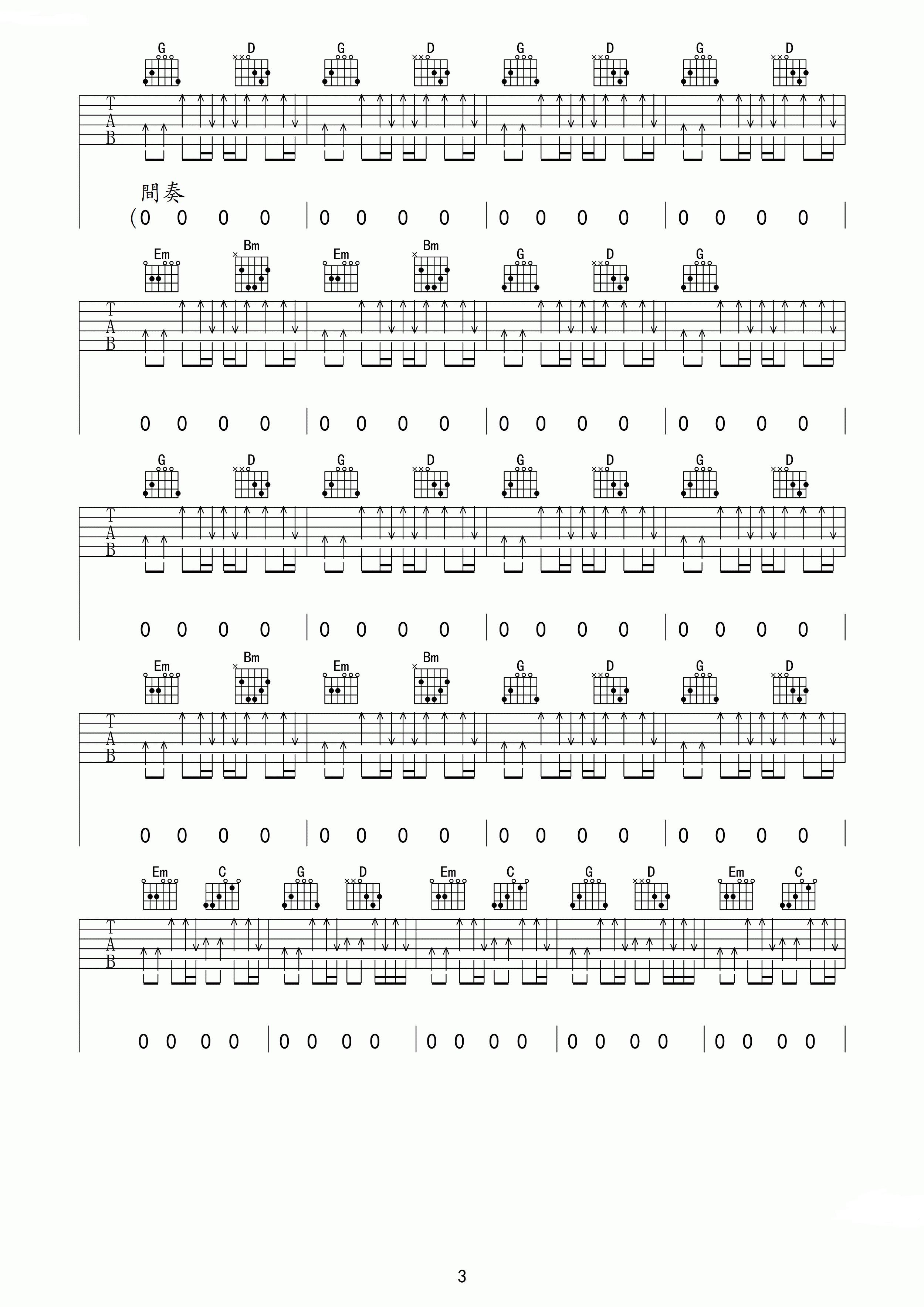 G D G D G D G D

T
A
B

間奏
(0 0 0 0 | 0 0 0 0 | 0 0 0 0 | 0 0 0 0 |

Em Bm Em Bm G D G

T
A
B

0 0 0 0 | 0 0 0 0 | 0 0 0 0 | 0 0 0 0 |

G D G D G D G D

T
A
B

0 0 0 0 | 0 0 0 0 | 0 0 0 0 | 0 0 0 0 |

Em Bm Em Bm G D G D

T
A
B

0 0 0 0 | 0 0 0 0 | 0 0 0 0 | 0 0 0 0 |

Em C G D Em C G D Em C

T
A
B

0 0 0 0 | 0 0 0 0 | 0 0 0 0 | 0 0 0 0 | 0 0 0 0 |

3